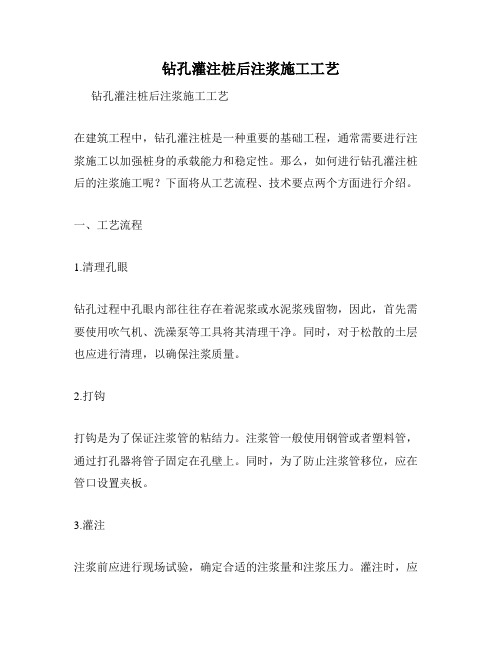 钻孔灌注桩后注浆施工工艺

钻孔灌注桩后注浆施工工艺

在建筑工程中，钻孔灌注桩是一种重要的基础工程，通常需要进行注浆施工以加强桩身的承载能力和稳定性。那么，如何进行钻孔灌注桩后的注浆施工呢？下面将从工艺流程、技术要点两个方面进行介绍。

一、工艺流程

1.清理孔眼

钻孔过程中孔眼内部往往存在着泥浆或水泥浆残留物，因此，首先需要使用吹气机、洗澡泵等工具将其清理干净。同时，对于松散的土层也应进行清理，以确保注浆质量。

2.打钩

打钩是为了保证注浆管的粘结力。注浆管一般使用钢管或者塑料管，通过打孔器将管子固定在孔壁上。同时，为了防止注浆管移位，应在管口设置夹板。

3.灌注

注浆前应进行现场试验，确定合适的注浆量和注浆压力。灌注时，应